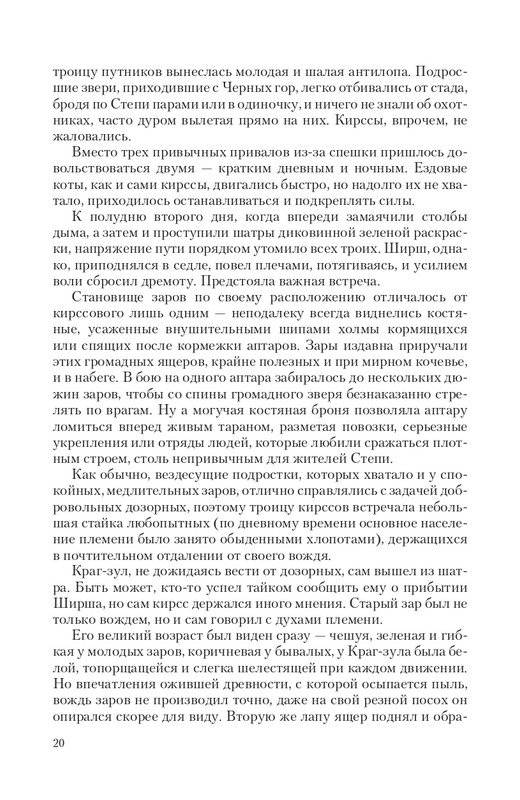 троицу путников вынеслась молодая и шалая антилопа. Подросшие звери, приходившие с Черных гор, легко отбивались от стада, бродя по Степи парами или в одиночку, и ничего не знали об охотниках, часто дуром вылетая прямо на них. Кирссы, впрочем, не жаловались.

Вместо трех привычных привалов из-за спешки пришлось довольствоваться двумя — кратким дневным и ночным. Ездовые коты, как и сами кирссы, двигались быстро, но надолго их не хватало, приходилось останавливаться и подкреплять силы.

К полудню второго дня, когда впереди замаячили столбы дыма, а затем и проступили шатры диковинной зеленой раскраски, напряжение пути порядком утомило всех троих. Ширш, однако, приподнялся в седле, повел плечами, потягиваясь, и усилием воли сбросил дремоту. Предстояла важная встреча.

Становище заров по своему расположению отличалось от кирссового лишь одним — неподалеку всегда виднелись костяные, усаженные внушительными шипами холмы кормящихся или спящих после кормежки аптаров. Зары издавна приручали этих громадных ящеров, крайне полезных и при мирном кочевье, и в набеге. В бою на одного аптара забиралось до нескольких дюжин заров, чтобы со спины громадного зверя безнаказанно стрелять по врагам. Ну а могучая костяная броня позволяла аптару ломиться вперед живым тараном, разметая повозки, серьезные укрепления или отряды людей, которые любили сражаться плотным строем, столь непривычным для жителей Степи.

Как обычно, вездесущие подростки, которых хватало и у спокойных, медлительных заров, отлично справлялись с задачей добровольных дозорных, поэтому троицу кирссов встречала небольшая стайка любопытных (по дневному времени основное население племени было занято обыденными хлопотами), держащихся в почтительном отдалении от своего вождя.

Краг-зул, не дожидаясь вести от дозорных, сам вышел из шатра. Быть может, кто-то успел тайком сообщить ему о прибытии Ширша, но сам кирсс держался иного мнения. Старый зар был не только вождем, но и сам говорил с духами племени.

Его великий возраст был виден сразу — чешуя, зеленая и гибкая у молодых заров, коричневая у бывалых, у Краг-зула была белой, топорщащейся и слегка шелестящей при каждом движении. Но впечатления ожившей древности, с которой осыпается пыль, вождь заров не производил точно, даже на свой резной посох он опирался скорее для виду. Вторую же лапу ящер поднял и обра-

20